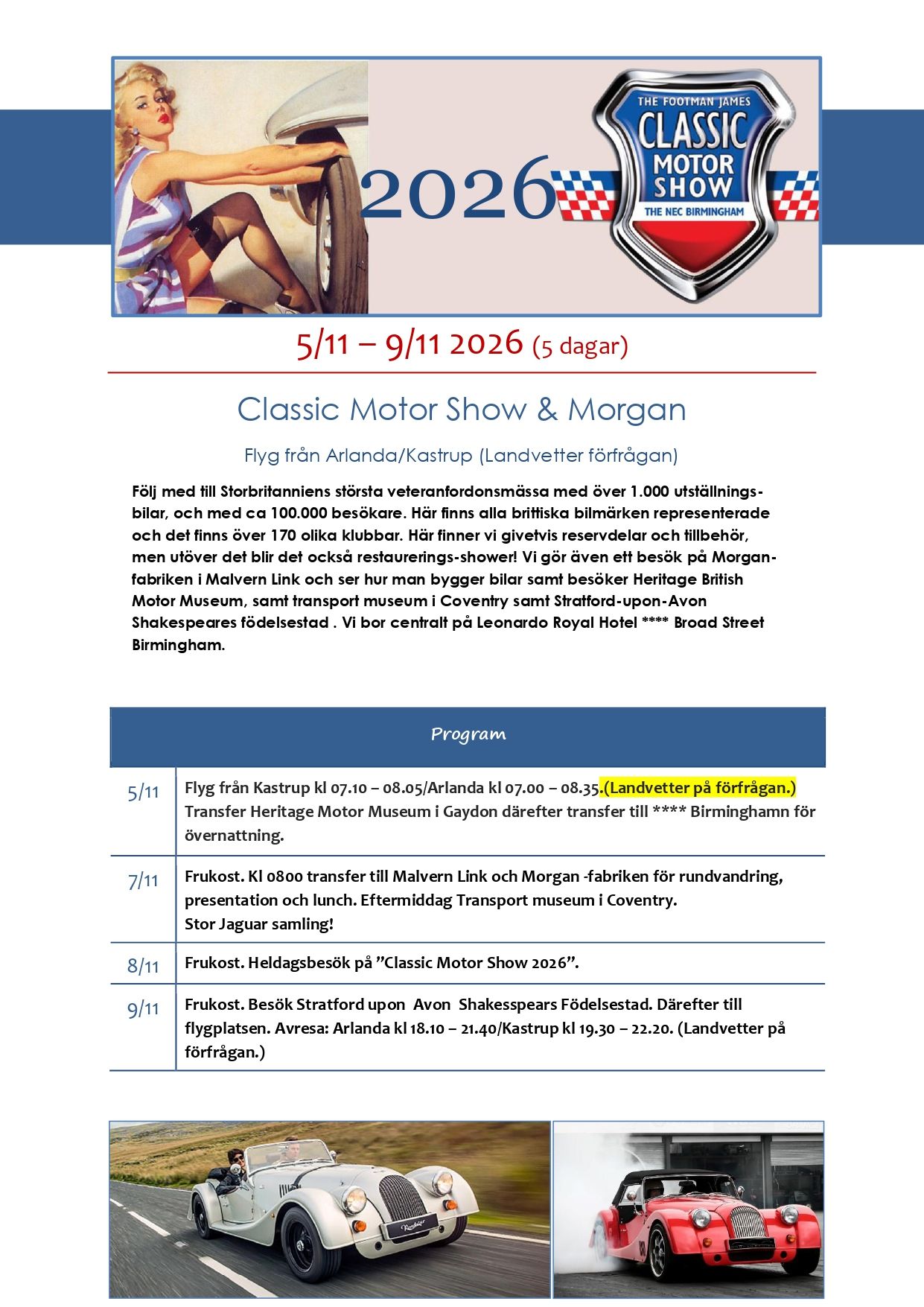 2026

THE FOOTMAN JAMES
CLASSIC
MOTOR
SHOW
THE NEC BIRMINGHAM

5/11 – 9/11 2026 (5 dagar)

Classic Motor Show & Morgan

Flyg från Arlanda/Kastrup (Landvetter förfrågan)

Följ med till Storbritanniens största veteranfordonsmässa med över 1.000 utställningsbilar, och med ca 100.000 besökare. Här finns alla brittiska bilmärken representerade och det finns över 170 olika klubbar. Här finner vi givetvis reservdelar och tillbehör, men utöver det blir det också restaurerings-shower! Vi gör även ett besök på Morganfabriken i Malvern Link och ser hur man bygger bilar samt besöker Heritage British Motor Museum, samt transport museum i Coventry samt Stratford-upon-Avon Shakespeares födelsestad . Vi bor centralt på Leonardo Royal Hotel **** Broad Street Birmingham.

| Program | |
|---|---|
| 5/11 | Flyg från Kastrup kl 07.10 – 08.05/Arlanda kl 07.00 – 08.35.(Landvetter på förfrågan.) Transfer Heritage Motor Museum i Gaydon därefter transfer till **** Birminghamn för övernattning. |
| 7/11 | Frukost. Kl 0800 transfer till Malvern Link och Morgan -fabriken för rundvandring, presentation och lunch. Eftermiddag Transport museum i Coventry. Stor Jaguar samling! |
| 8/11 | Frukost. Heldagsbesök på ”Classic Motor Show 2026”. |
| 9/11 | Frukost. Besök Stratford upon Avon Shakesspears Födelsestad. Därefter till flygplatsen. Avresa: Arlanda kl 18.10 – 21.40/Kastrup kl 19.30 – 22.20. (Landvetter på förfrågan.) |